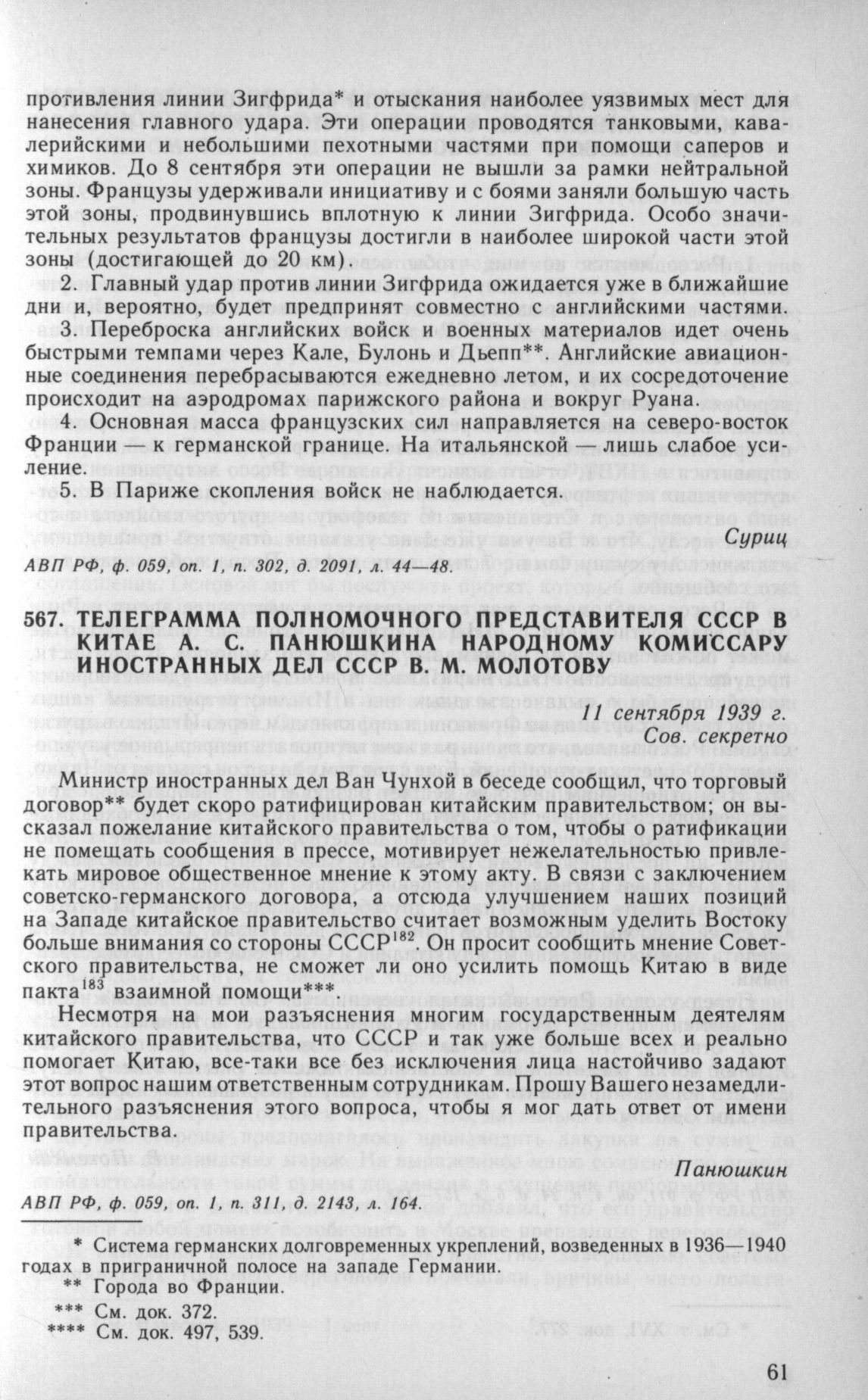 противления линии Зигфрида* и отыскания наиболее уязвимых мест для нанесения главного удара. Эти операции проводятся танковыми, кавалерийскими и небольшими пехотными частями при помощи саперов и химиков. До 8 сентября эти операции не вышли за рамки нейтральной зоны. Французы удерживали инициативу и с боями заняли большую часть этой зоны, продвинувшись вплотную к линии Зигфрида. Особо значительных результатов французы достигли в наиболее широкой части этой зоны (достигающей до 20 км).

2. Главный удар против линии Зигфрида ожидается уже в ближайшие дни и, вероятно, будет предпринят совместно с английскими частями.

3. Переброска английских войск и военных материалов идет очень быстрыми темпами через Кале, Булонь и Дьепп**. Английские авиационные соединения перебрасываются ежедневно летом, и их сосредоточение происходит на аэродромах парижского района и вокруг Руана.

4. Основная масса французских сил направляется на северо-восток Франции — к германской границе. На итальянской — лишь слабое усиление.

5. В Париже скопления войск не наблюдается.

Суриц

АВП РФ, ф. 059, оп. 1, п. 302, д. 2091, л. 44—48.

567. ТЕЛЕГРАММА ПОЛНОМОЧНОГО ПРЕДСТАВИТЕЛЯ СССР В КИТАЕ А. С. ПАНЮШКИНА НАРОДНОМУ КОМИССАРУ ИНОСТРАННЫХ ДЕЛ СССР В. М. МОЛОТОВУ

11 сентября 1939 г.
Сов. секретно

Министр иностранных дел Ван Чунхой в беседе сообщил, что торговый договор** будет скоро ратифицирован китайским правительством; он высказал пожелание китайского правительства о том, чтобы о ратификации не помещать сообщения в прессе, мотивирует нежелательностью привлекать мировое общественное мнение к этому акту. В связи с заключением советско-германского договора, а отсюда улучшением наших позиций на Западе китайское правительство считает возможным уделить Востоку больше внимания со стороны СССР$^{182}$. Он просит сообщить мнение Советского правительства, не сможет ли оно усилить помощь Китаю в виде пакта$^{183}$ взаимной помощи***.

Несмотря на мои разъяснения многим государственным деятелям китайского правительства, что СССР и так уже больше всех и реально помогает Китаю, все-таки все без исключения лица настойчиво задают этот вопрос нашим ответственным сотрудникам. Прошу Вашего незамедлительного разъяснения этого вопроса, чтобы я мог дать ответ от имени правительства.

Панюшкин

АВП РФ, ф. 059, оп. 1, п. 311, д. 2143, л. 164.

* Система германских долговременных укреплений, возведенных в 1936—1940 годах в приграничной полосе на западе Германии.
** Города во Франции.
*** См. док. 372.
**** См. док. 497, 539.

61